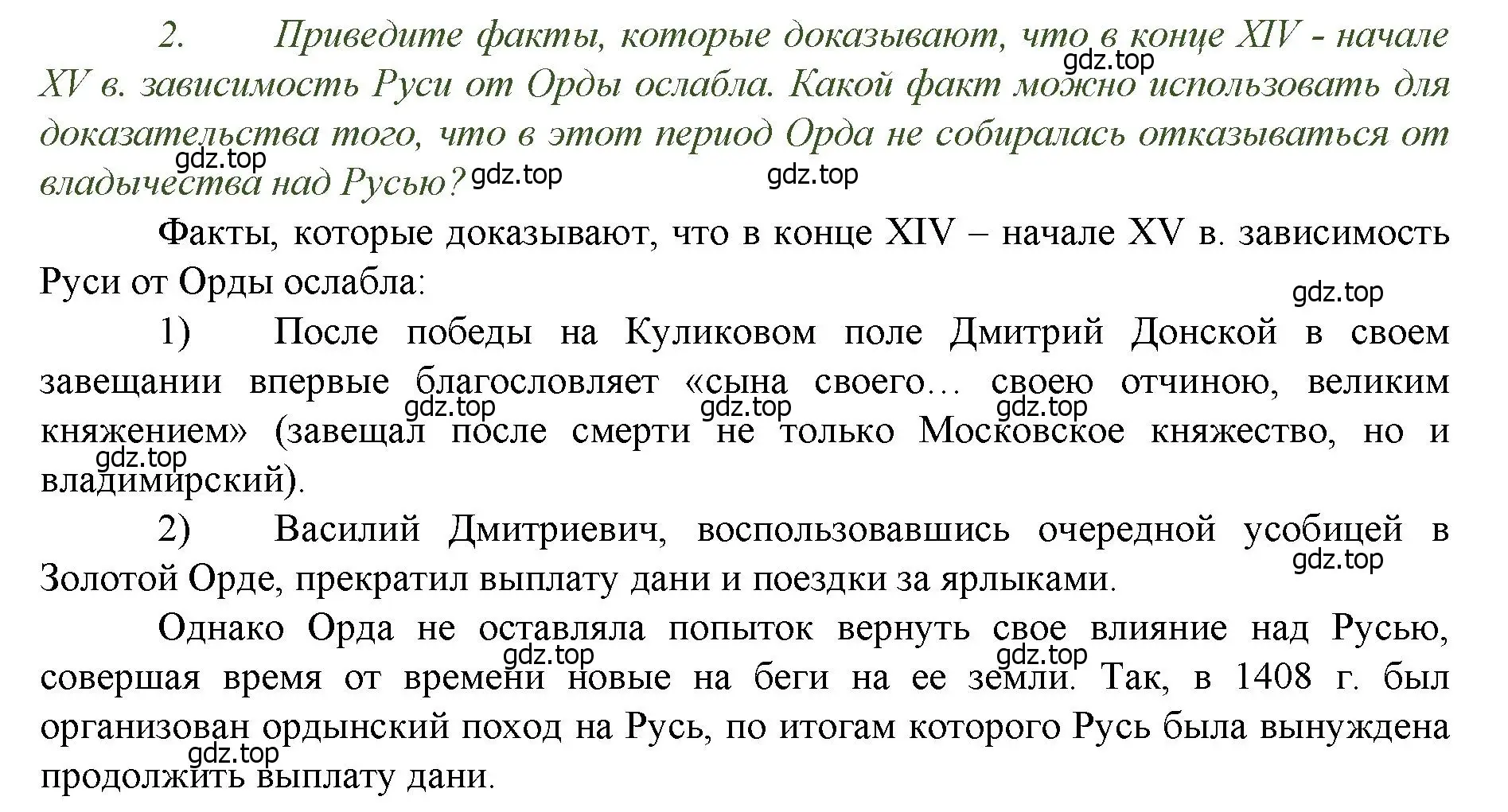 2. Приведите факты, которые доказывают, что в конце XIV - начале XV в. зависимость Руси от Орды ослабла. Какой факт можно использовать для доказательства того, что в этот период Орда не собиралась отказываться от владычества над Русью?

gdz.top gdz.top gdz.top gdz.top

Факты, которые доказывают, что в конце XIV – начале XV в. зависимость Руси от Орды ослабла:

gdz.top

1) После победы на Куликовом поле Дмитрий Донской в своем завещании впервые благословляет «сына своего… своею отчиною, великим княжением» (завещал после смерти не только Московское княжество, но и владимирский).

gdz.top gdz.top gdz.top gdz.top

2) Василий Дмитриевич, воспользовавшись очередной усобицей в Золотой Орде, прекратил выплату дани и поездки за ярлыками.

gdz.top

Однако Орда не оставляла попыток вернуть свое влияние над Русью, совершая время от времени новые на беги на ее земли. Так, в 1408 г. был организован ордынский поход на Русь, по итогам которого Русь была вынуждена продолжить выплату дани.

gdz.top gdz.top gdz.top